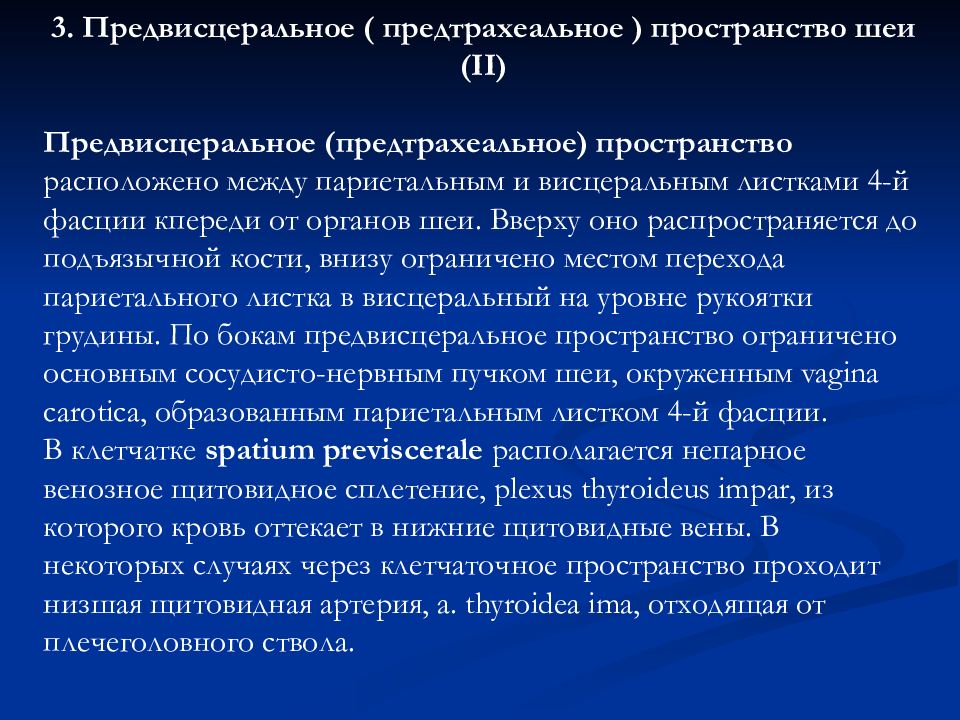 3. Предвисцеральное ( предтрахеальное ) пространство шеи (II)

Предвисцеральное (предтрахеальное) пространство расположено между париетальным и висцеральным листками 4-й фасции кпереди от органов шеи. Вверху оно распространяется до подъязычной кости, внизу ограничено местом перехода париетального листка в висцеральный на уровне рукоятки грудины. По бокам предвисцеральное пространство ограничено основным сосудисто-нервным пучком шеи, окруженным vagina carotica, образованным париетальным листком 4-й фасции.
В клетчатке spatium previscerale располагается непарное венозное щитовидное сплетение, plexus thyroideus impar, из которого кровь оттекает в нижние щитовидные вены. В некоторых случаях через клетчаточное пространство проходит низшая щитовидная артерия, a. thyroidea ima, отходящая от плечеголовного ствола.